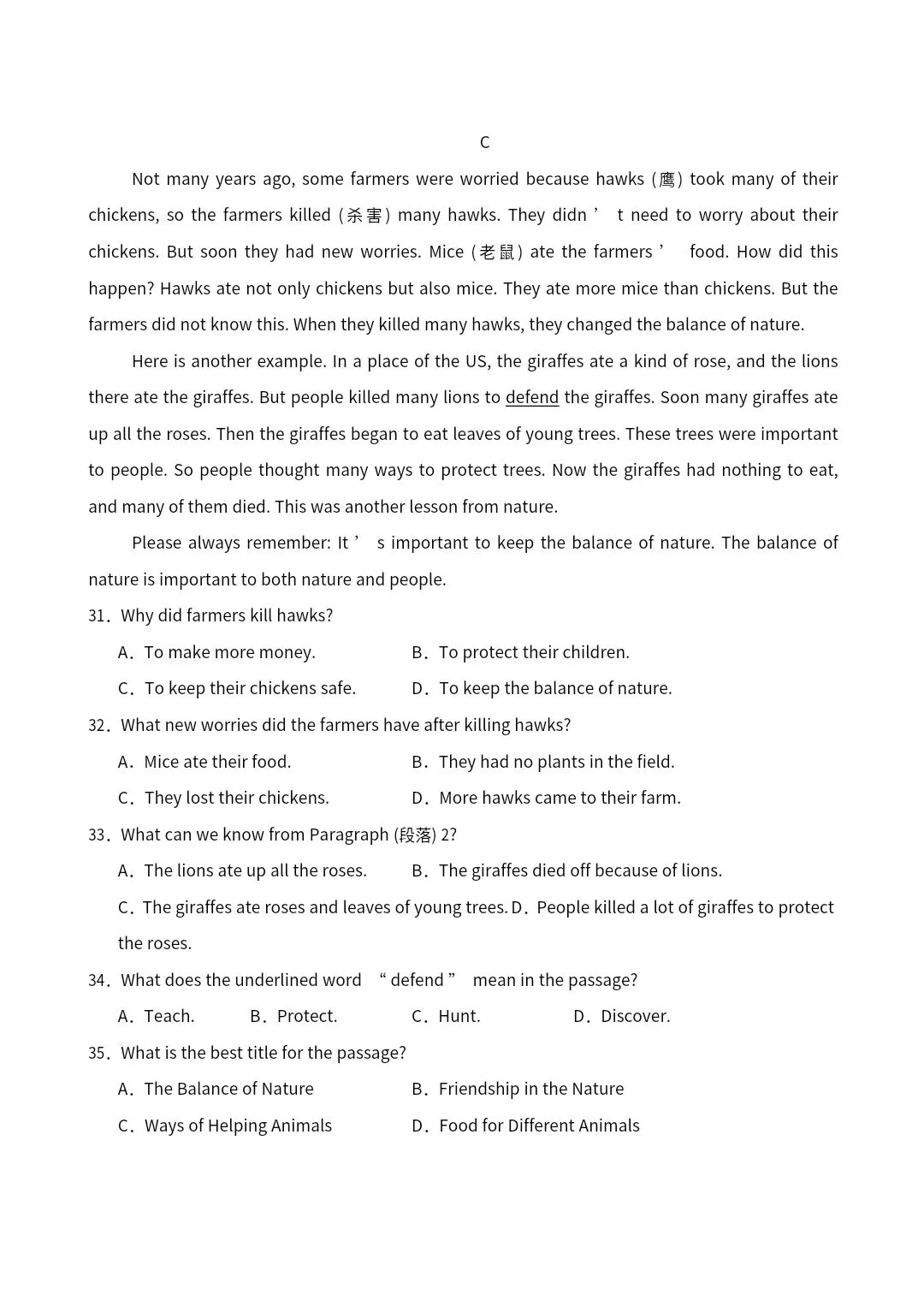 C

Not many years ago, some farmers were worried because hawks (鹰) took many of their chickens, so the farmers killed (杀害) many hawks. They didn ’ t need to worry about their chickens. But soon they had new worries. Mice (老鼠) ate the farmers ’ food. How did this happen? Hawks ate not only chickens but also mice. They ate more mice than chickens. But the farmers did not know this. When they killed many hawks, they changed the balance of nature.

Here is another example. In a place of the US, the giraffes ate a kind of rose, and the lions there ate the giraffes. But people killed many lions to defend the giraffes. Soon many giraffes ate up all the roses. Then the giraffes began to eat leaves of young trees. These trees were important to people. So people thought many ways to protect trees. Now the giraffes had nothing to eat, and many of them died. This was another lesson from nature.

Please always remember: It ’ s important to keep the balance of nature. The balance of nature is important to both nature and people.

31．Why did farmers kill hawks?

A．To make more money.
B．To protect their children.
C．To keep their chickens safe.
D．To keep the balance of nature.

32．What new worries did the farmers have after killing hawks?

A．Mice ate their food.
B．They had no plants in the field.
C．They lost their chickens.
D．More hawks came to their farm.

33．What can we know from Paragraph (段落) 2?

A．The lions ate up all the roses.
B．The giraffes died off because of lions.
C．The giraffes ate roses and leaves of young trees.
D．People killed a lot of giraffes to protect the roses.

34．What does the underlined word “ defend ” mean in the passage?

A．Teach.
B．Protect.
C．Hunt.
D．Discover.

35．What is the best title for the passage?

A．The Balance of Nature
B．Friendship in the Nature
C．Ways of Helping Animals
D．Food for Different Animals